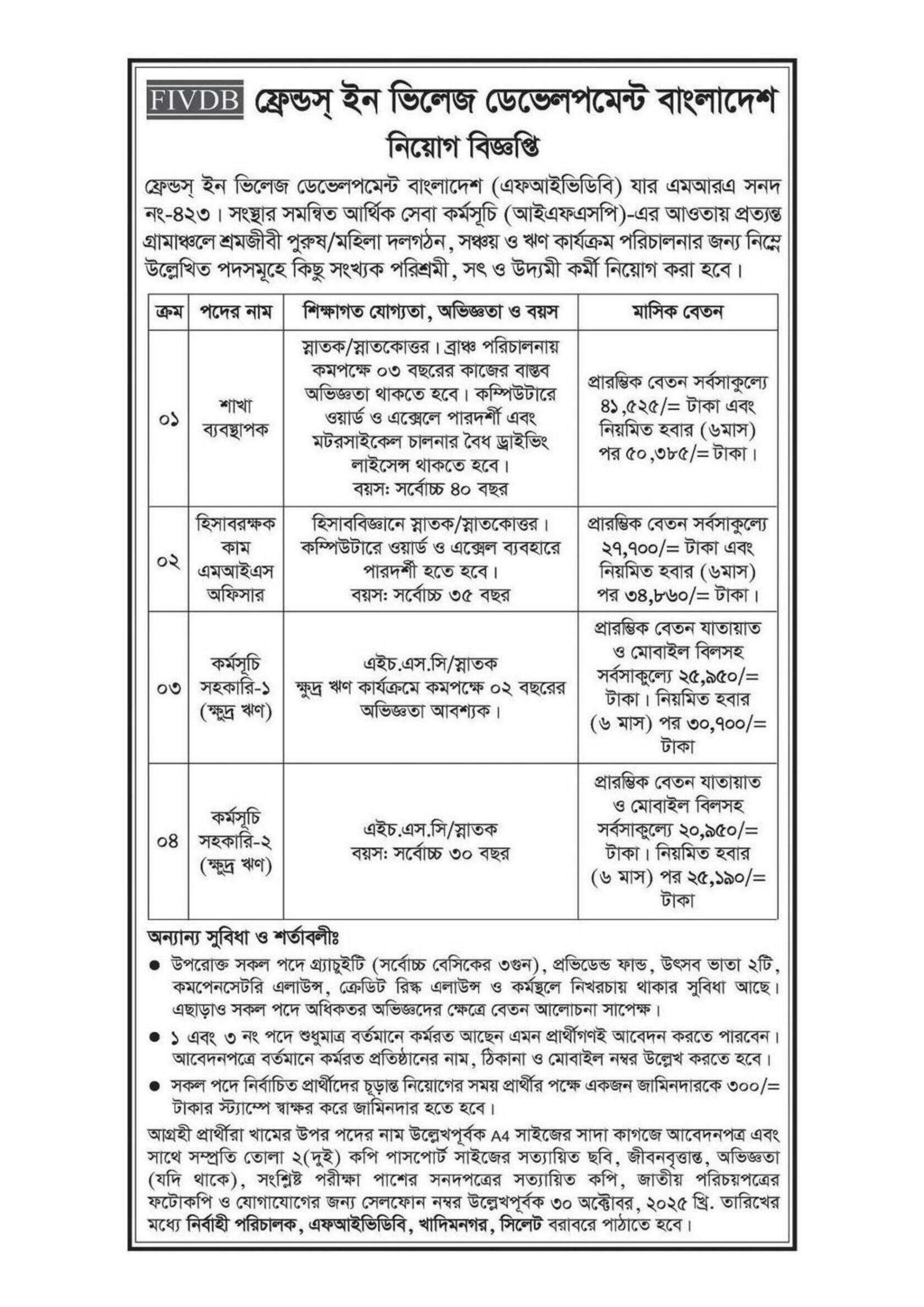 FIVDB ফ্রেন্ডস্ ইন ভিলেজ ডেভেলপমেন্ট বাংলাদেশ

নিয়োগ বিজ্ঞপ্তি

ফ্রেন্ডস্ ইন ভিলেজ ডেভেলপমেন্ট বাংলাদেশ (এফআইভিডিবি) যার এমআরএ সনদ নং-৪২৩। সংস্থার সমন্বিত আর্থিক সেবা কর্মসূচি (আইএফএসপি)-এর আওতায় প্রত্যন্ত গ্রামাঞ্চলে শ্রমজীবী পুরুষ/মহিলা দলগঠন, সঞ্চয় ও ঋণ কার্যক্রম পরিচালনার জন্য নিম্নে উল্লেখিত পদসমূহে কিছু সংখ্যক পরিশ্রমী, সৎ ও উদ্যমী কর্মী নিয়োগ করা হবে।

| ক্রম | পদের নাম | শিক্ষাগত যোগ্যতা, অভিজ্ঞতা ও বয়স | মাসিক বেতন |
|---|---|---|---|
| ০১ | শাখা ব্যবস্থাপক | স্নাতক/স্নাতকোত্তর। ব্রাঞ্চ পরিচালনায় কমপক্ষে ০৩ বছরের কাজের বাস্তব অভিজ্ঞতা থাকতে হবে। কম্পিউটারে ওয়ার্ড ও এক্সেলে পারদর্শী এবং মটরসাইকেল চালনার বৈধ ড্রাইভিং লাইসেন্স থাকতে হবে। বয়স: সর্বোচ্চ ৪০ বছর | প্রারম্ভিক বেতন সর্বসাকুল্যে ৪১,৫২৫/= টাকা এবং নিয়মিত হবার (৬মাস) পর ৫০,৩৮৫/= টাকা। |
| ০২ | হিসাবরক্ষক কাম এমআইএস অফিসার | হিসাববিজ্ঞানে স্নাতক/স্নাতকোত্তর। কম্পিউটারে ওয়ার্ড ও এক্সেল ব্যবহারে পারদর্শী হতে হবে। বয়স: সর্বোচ্চ ৩৫ বছর | প্রারম্ভিক বেতন সর্বসাকুল্যে ২৭,৭০০/= টাকা এবং নিয়মিত হবার (৬মাস) পর ৩৪,৮৬০/= টাকা। |
| ০৩ | কর্মসূচি সহকারি-১ (ক্ষুদ্র ঋণ) | এইচ.এস.সি/স্নাতক ক্ষুদ্র ঋণ কার্যক্রমে কমপক্ষে ০২ বছরের অভিজ্ঞতা আবশ্যক। | প্রারম্ভিক বেতন যাতায়াত ও মোবাইল বিলসহ সর্বসাকুল্যে ২৫,৯৫০/= টাকা। নিয়মিত হবার (৬ মাস) পর ৩০,৭০০/= টাকা |
| ০৪ | কর্মসূচি সহকারি-২ (ক্ষুদ্র ঋণ) | এইচ.এস.সি/স্নাতক বয়স: সর্বোচ্চ ৩০ বছর | প্রারম্ভিক বেতন যাতায়াত ও মোবাইল বিলসহ সর্বসাকুল্যে ২০,৯৫০/= টাকা। নিয়মিত হবার (৬ মাস) পর ২৫,১৯০/= টাকা |

অন্যান্য সুবিধা ও শর্তাবলীঃ

● উপরোক্ত সকল পদে গ্র্যাচুইটি (সর্বোচ্চ বেসিকের ৩গুন), প্রভিডেন্ড ফান্ড, উৎসব ভাতা ২টি, কমপেনসেটরি এলাউন্স, ক্রেডিট রিস্ক এলাউন্স ও কর্মস্থলে নিখরচায় থাকার সুবিধা আছে। এছাড়াও সকল পদে অধিকতর অভিজ্ঞদের ক্ষেত্রে বেতন আলোচনা সাপেক্ষ।

● ১ এবং ৩ নং পদে শুধুমাত্র বর্তমানে কর্মরত আছেন এমন প্রার্থীগণই আবেদন করতে পারবেন। আবেদনপত্রে বর্তমানে কর্মরত প্রতিষ্ঠানের নাম, ঠিকানা ও মোবাইল নম্বর উল্লেখ করতে হবে।

● সকল পদে নির্বাচিত প্রার্থীদের চূড়ান্ত নিয়োগের সময় প্রার্থীর পক্ষে একজন জামিনদারকে ৩০০/= টাকার স্ট্যাম্পে স্বাক্ষর করে জামিনদার হতে হবে।

আগ্রহী প্রার্থীরা খামের উপর পদের নাম উল্লেখপূর্বক A4 সাইজের সাদা কাগজে আবেদনপত্র এবং সাথে সম্প্রতি তোলা ২(দুই) কপি পাসপোর্ট সাইজের সত্যায়িত ছবি, জীবনবৃত্তান্ত, অভিজ্ঞতা (যদি থাকে), সংশ্লিষ্ট পরীক্ষা পাশের সনদপত্রের সত্যায়িত কপি, জাতীয় পরিচয়পত্রের ফটোকপি ও যোগাযোগের জন্য সেলফোন নম্বর উল্লেখপূর্বক ৩০ অক্টোবর, ২০২৫ খ্রি. তারিখের মধ্যে নির্বাহী পরিচালক, এফআইভিডিবি, খাদিমনগর, সিলেট বরাবরে পাঠাতে হবে।